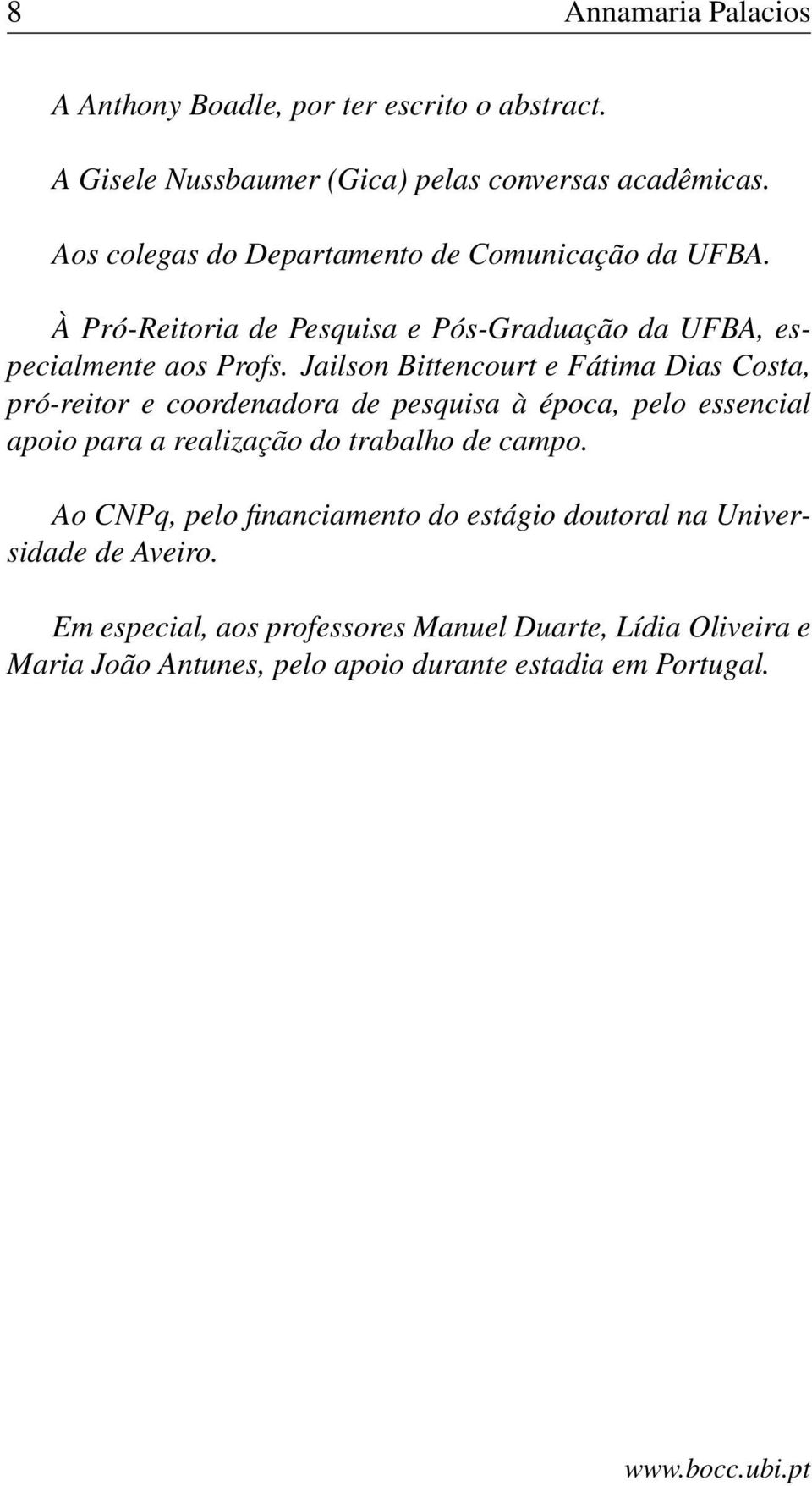 8 Annamaria Palacios

A Anthony Boadle, por ter escrito o abstract.

A Gisele Nussbaumer (Gica) pelas conversas acadêmicas.

Aos colegas do Departamento de Comunicação da UFBA.

À Pró-Reitoria de Pesquisa e Pós-Graduação da UFBA, especialmente aos Profs. Jailson Bittencourt e Fátima Dias Costa, pró-reitor e coordenadora de pesquisa à época, pelo essencial apoio para a realização do trabalho de campo.

Ao CNPq, pelo financiamento do estágio doutoral na Universidade de Aveiro.

Em especial, aos professores Manuel Duarte, Lídia Oliveira e Maria João Antunes, pelo apoio durante estadia em Portugal.

www.bocc.ubi.pt